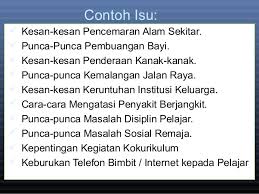 Contoh Isu:

Kesan-kesan Pencemaran Alam Sekitar.
Punca-Punca Pembuangan Bayi.
Kesan-kesan Penderaan Kanak-kanak.
Punca-punca Kemalangan Jalan Raya.
Kesan-kesan Keruntuhan Institusi Keluarga.
Cara-cara Mengatasi Penyakit Berjangkit.
Punca-punca Masalah Disiplin Pelajar.
Punca-punca Masalah Sosial Remaja.
Kepentingan Kegiatan Kokurikulum
Keburukan Telefon Bimbit / Internet kepada Pelajar